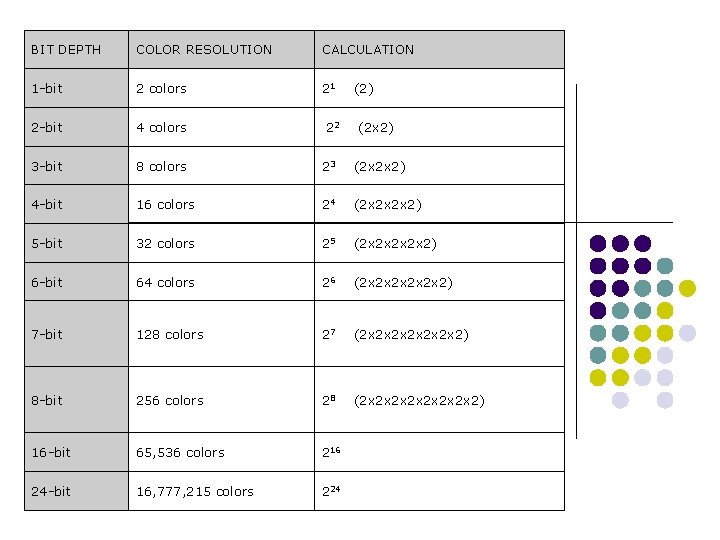 | BIT DEPTH | COLOR RESOLUTION | CALCULATION |
|---|---|---|
| 1-bit | 2 colors | $2^1$ (2) |
| 2-bit | 4 colors | $2^2$ (2x2) |
| 3-bit | 8 colors | $2^3$ (2x2x2) |
| 4-bit | 16 colors | $2^4$ (2x2x2x2) |
| 5-bit | 32 colors | $2^5$ (2x2x2x2x2) |
| 6-bit | 64 colors | $2^6$ (2x2x2x2x2x2) |
| 7-bit | 128 colors | $2^7$ (2x2x2x2x2x2x2) |
| 8-bit | 256 colors | $2^8$ (2x2x2x2x2x2x2x2) |
| 16-bit | 65,536 colors | $2^{16}$ |
| 24-bit | 16,777,215 colors | $2^{24}$ |